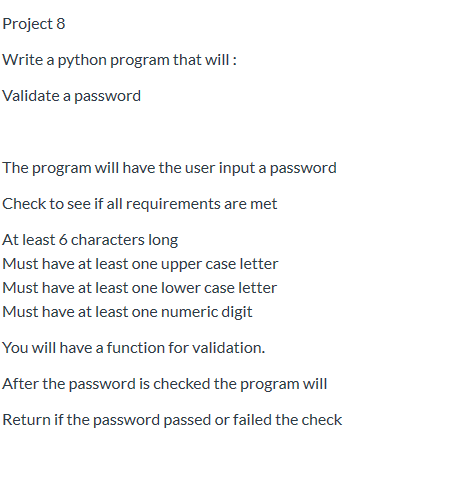 Project 8

Write a python program that will :

Validate a password

The program will have the user input a password

Check to see if all requirements are met

At least 6 characters long
Must have at least one upper case letter
Must have at least one lower case letter
Must have at least one numeric digit

You will have a function for validation.

After the password is checked the program will

Return if the password passed or failed the check